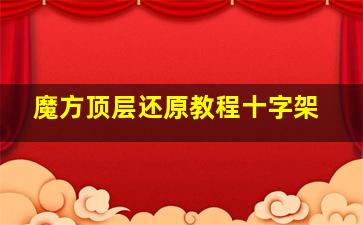 魔方顶层还原教程十字架